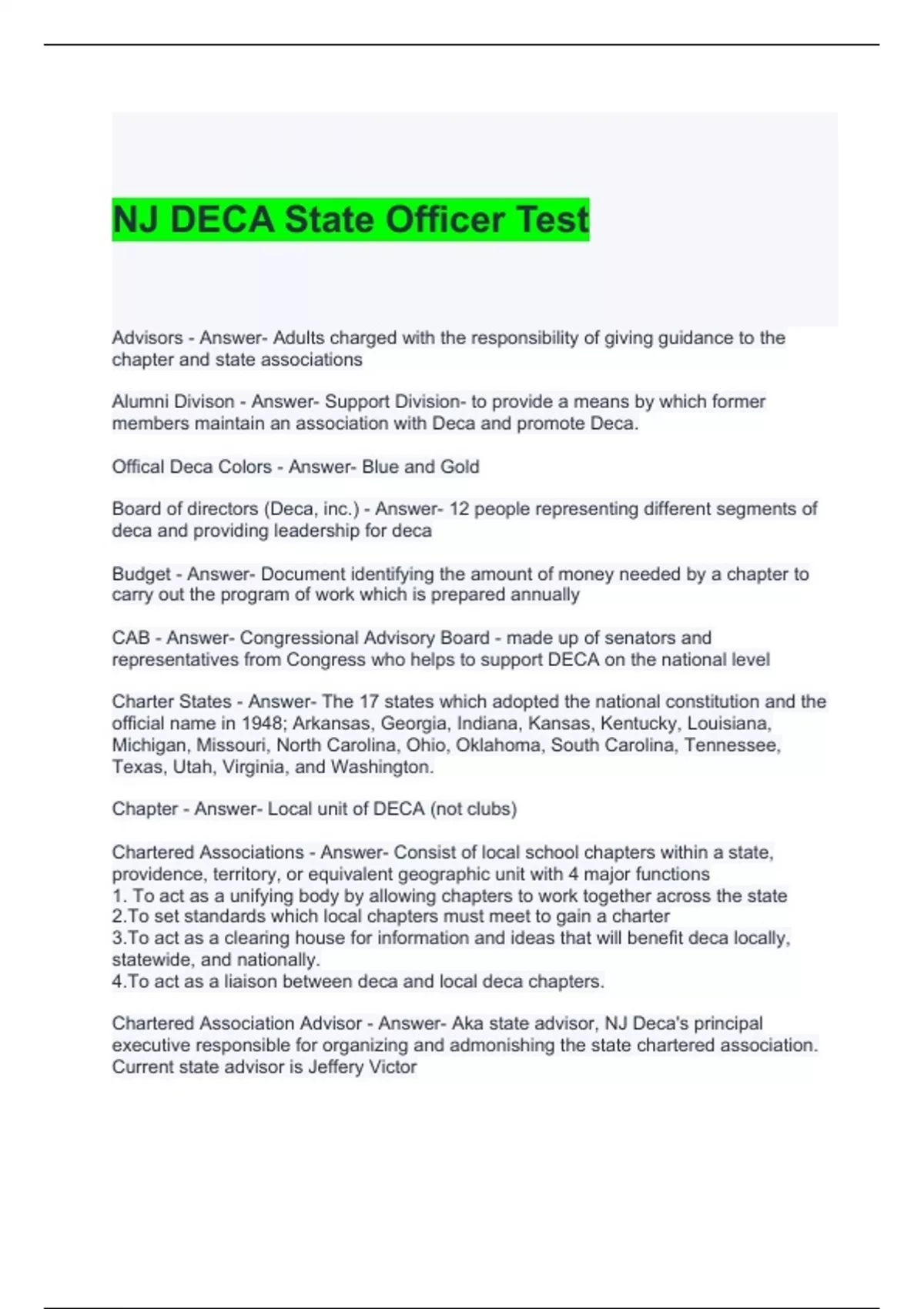 NJ DECA State Officer Test

Advisors - Answer- Adults charged with the responsibility of giving guidance to the chapter and state associations

Alumni Divison - Answer- Support Division- to provide a means by which former members maintain an association with Deca and promote Deca.

Offical Deca Colors - Answer- Blue and Gold

Board of directors (Deca, inc.) - Answer- 12 people representing different segments of deca and providing leadership for deca

Budget - Answer- Document identifying the amount of money needed by a chapter to carry out the program of work which is prepared annually

CAB - Answer- Congressional Advisory Board - made up of senators and representatives from Congress who helps to support DECA on the national level

Charter States - Answer- The 17 states which adopted the national constitution and the official name in 1948; Arkansas, Georgia, Indiana, Kansas, Kentucky, Louisiana, Michigan, Missouri, North Carolina, Ohio, Oklahoma, South Carolina, Tennessee, Texas, Utah, Virginia, and Washington.

Chapter - Answer- Local unit of DECA (not clubs)

Chartered Associations - Answer- Consist of local school chapters within a state, providence, territory, or equivalent geographic unit with 4 major functions
1. To act as a unifying body by allowing chapters to work together across the state
2.To set standards which local chapters must meet to gain a charter
3.To act as a clearing house for information and ideas that will benefit deca locally, statewide, and nationally.
4.To act as a liaison between deca and local deca chapters.

Chartered Association Advisor - Answer- Aka state advisor, NJ Deca's principal executive responsible for organizing and admonishing the state chartered association. Current state advisor is Jeffery Victor